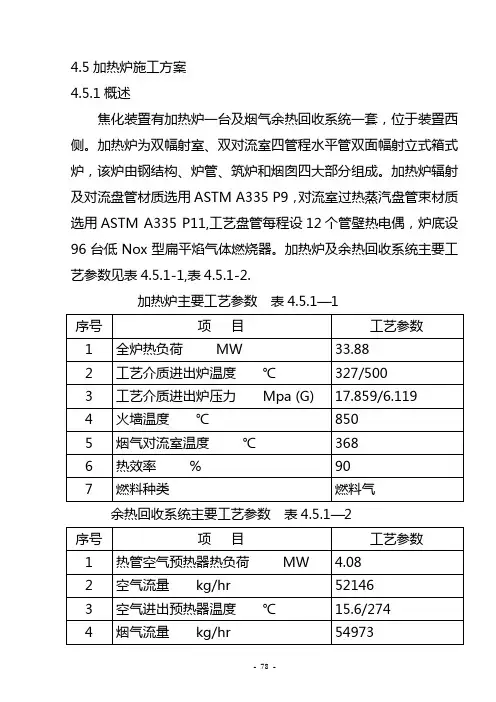 4.5 加热炉施工方案

4.5.1 概述

焦化装置有加热炉一台及烟气余热回收系统一套，位于装置西侧。加热炉为双幅射室、双对流室四管程水平管双面幅射立式箱式炉，该炉由钢结构、炉管、筑炉和烟囱四大部分组成。加热炉辐射及对流盘管材质选用 ASTM A335 P9，对流室过热蒸汽盘管束材质选用 ASTM A335 P11,工艺盘管每程设 12 个管壁热电偶，炉底设 96 台低 Nox 型扁平焰气体燃烧器。加热炉及余热回收系统主要工艺参数见表 4.5.1-1,表 4.5.1-2.

加热炉主要工艺参数　表 4.5.1—1

| 序号 | 项　目 | 工艺参数 |
|---|---|---|
| 1 | 全炉热负荷　　MW | 33.88 |
| 2 | 工艺介质进出炉温度　　℃ | 327/500 |
| 3 | 工艺介质进出炉压力　　Mpa (G) | 17.859/6.119 |
| 4 | 火墙温度　　℃ | 850 |
| 5 | 烟气对流室温度　　℃ | 368 |
| 6 | 热效率　　% | 90 |
| 7 | 燃料种类 | 燃料气 |

余热回收系统主要工艺参数　表 4.5.1—2

| 序号 | 项　目 | 工艺参数 |
|---|---|---|
| 1 | 热管空气预热器热负荷　　MW | 4.08 |
| 2 | 空气流量　　kg/hr | 52146 |
| 3 | 空气进出预热器温度　　℃ | 15.6/274 |
| 4 | 烟气流量　　kg/hr | 54973 |

- 78 -